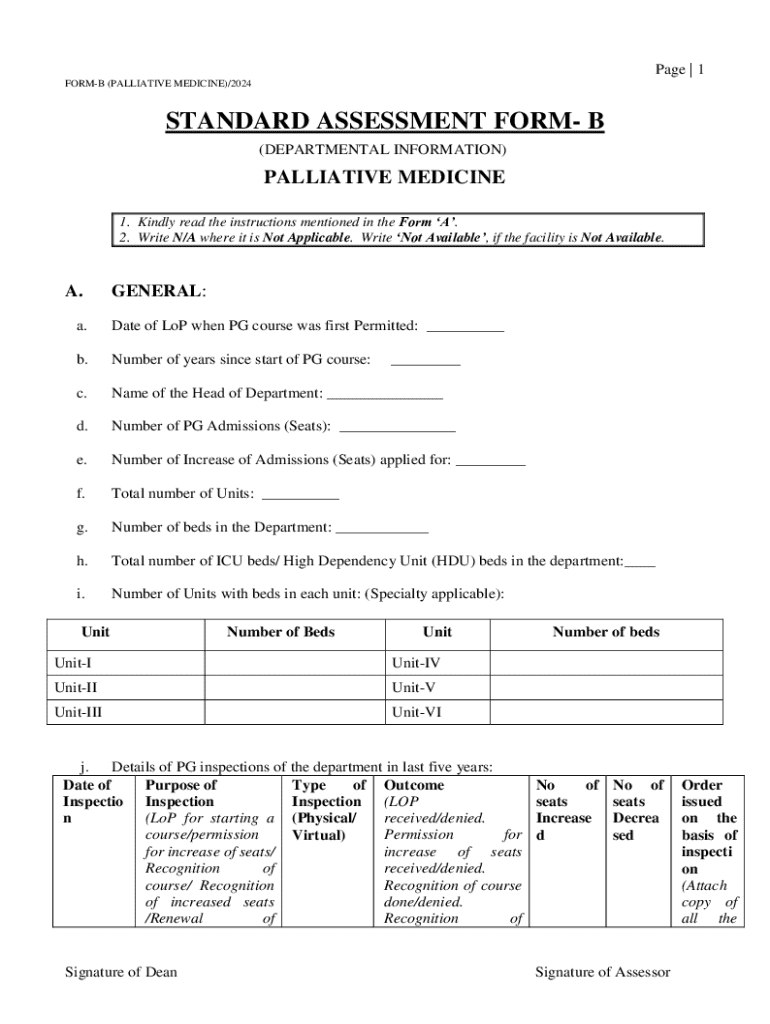 Page | 1

FORM-B (PALLIATIVE MEDICINE)/2024

STANDARD ASSESSMENT FORM- B

(DEPARTMENTAL INFORMATION)

PALLIATIVE MEDICINE

1. Kindly read the instructions mentioned in the Form 'A'.
2. Write N/A where it is Not Applicable. Write 'Not Available', if the facility is Not Available.

A. GENERAL:

a. Date of LoP when PG course was first Permitted: __________

b. Number of years since start of PG course: _________

c. Name of the Head of Department: _______________

d. Number of PG Admissions (Seats): _______________

e. Number of Increase of Admissions (Seats) applied for: _________

f. Total number of Units: __________

g. Number of beds in the Department: ____________

h. Total number of ICU beds/ High Dependency Unit (HDU) beds in the department:____

i. Number of Units with beds in each unit: (Specialty applicable):

| Unit | Number of Beds | Unit | Number of beds |
|---|---|---|---|
| Unit-I | | Unit-IV | |
| Unit-II | | Unit-V | |
| Unit-III | | Unit-VI | |

j. Details of PG inspections of the department in last five years:

| Date of Inspection | Purpose of Inspection (LoP for starting a course/permission for increase of seats/ Recognition of course/ Recognition of increased seats /Renewal of | Type of Inspection (Physical/ Virtual) | Outcome (LOP received/denied. Permission for increase of seats received/denied. Recognition of course done/denied. Recognition of | No of seats Increased | No of seats Decreased | Order issued on the basis of inspection (Attach copy of all the |
|---|---|---|---|---|---|---|

Signature of Dean

Signature of Assessor